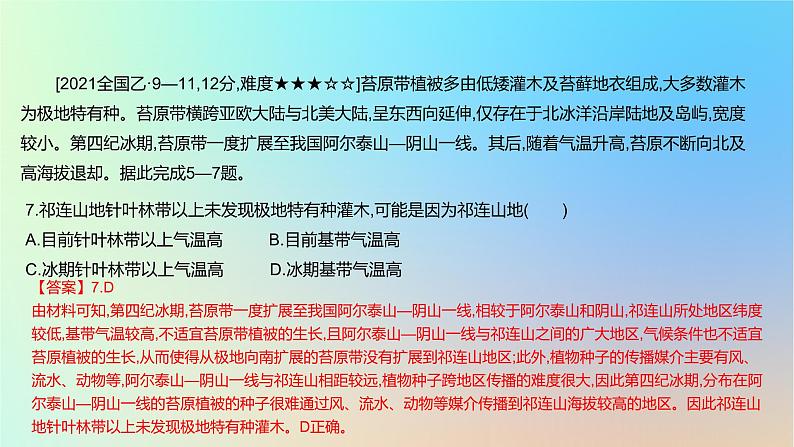 [2021全国乙·9—11,12分,难度★★★☆☆]苔原带植被多由低矮灌木及苔藓地衣组成,大多数灌木为极地特有种。苔原带横跨亚欧大陆与北美大陆,呈东西向延伸,仅存在于北冰洋沿岸陆地及岛屿,宽度较小。第四纪冰期,苔原带一度扩展至我国阿尔泰山—阴山一线。其后,随着气温升高,苔原不断向北及高海拔退却。据此完成5—7题。

7.祁连山地针叶林带以上未发现极地特有种灌木,可能是因为祁连山地(　　)

A.目前针叶林带以上气温高　　B.目前基带气温高

C.冰期针叶林带以上气温高　　D.冰期基带气温高

【答案】7.D

由材料可知,第四纪冰期,苔原带一度扩展至我国阿尔泰山—阴山一线,相较于阿尔泰山和阴山,祁连山所处地区纬度较低,基带气温较高,不适宜苔原带植被的生长,且阿尔泰山—阴山一线与祁连山之间的广大地区,气候条件也不适宜苔原植被的生长,从而使得从极地向南扩展的苔原带没有扩展到祁连山地区;此外,植物种子的传播媒介主要有风、流水、动物等,阿尔泰山—阴山一线与祁连山相距较远,植物种子跨地区传播的难度很大,因此第四纪冰期,分布在阿尔泰山—阴山一线的苔原植被的种子很难通过风、流水、动物等媒介传播到祁连山海拔较高的地区。因此祁连山地针叶林带以上未发现极地特有种灌木。D正确。